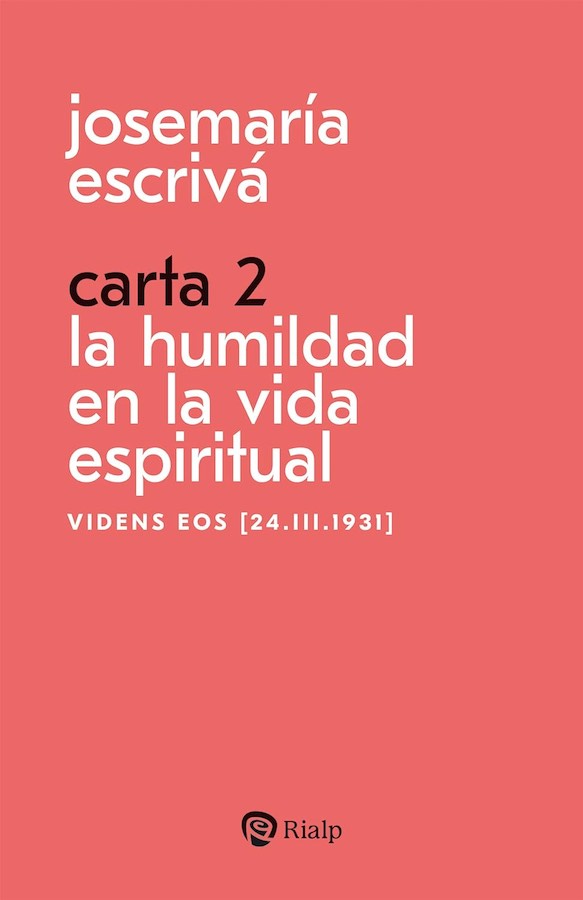 josemaría
escrivá

carta 2
la humildad
en la vida
espiritual

VIDENS EOS [24.III.1931]

Rialp